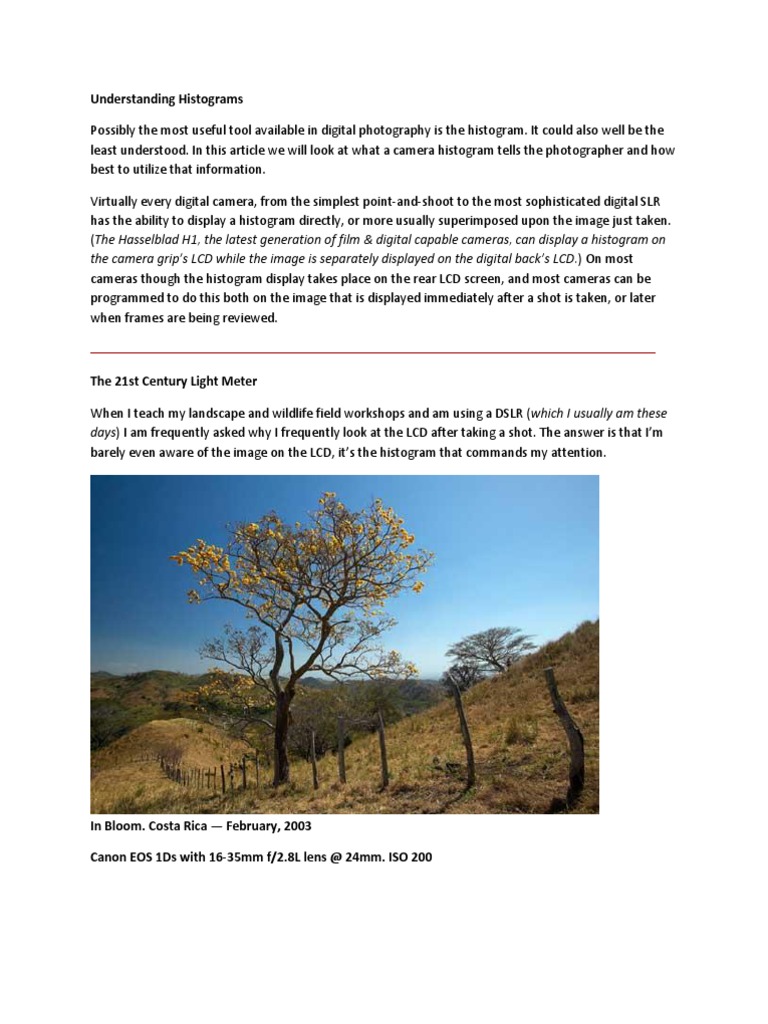 Understanding Histograms

Possibly the most useful tool available in digital photography is the histogram. It could also well be the least understood. In this article we will look at what a camera histogram tells the photographer and how best to utilize that information.

Virtually every digital camera, from the simplest point-and-shoot to the most sophisticated digital SLR has the ability to display a histogram directly, or more usually superimposed upon the image just taken. (The Hasselblad H1, the latest generation of film & digital capable cameras, can display a histogram on the camera grip's LCD while the image is separately displayed on the digital back's LCD.) On most cameras though the histogram display takes place on the rear LCD screen, and most cameras can be programmed to do this both on the image that is displayed immediately after a shot is taken, or later when frames are being reviewed.

The 21st Century Light Meter

When I teach my landscape and wildlife field workshops and am using a DSLR (which I usually am these days) I am frequently asked why I frequently look at the LCD after taking a shot. The answer is that I'm barely even aware of the image on the LCD, it's the histogram that commands my attention.

In Bloom. Costa Rica — February, 2003

Canon EOS 1Ds with 16-35mm f/2.8L lens @ 24mm. ISO 200